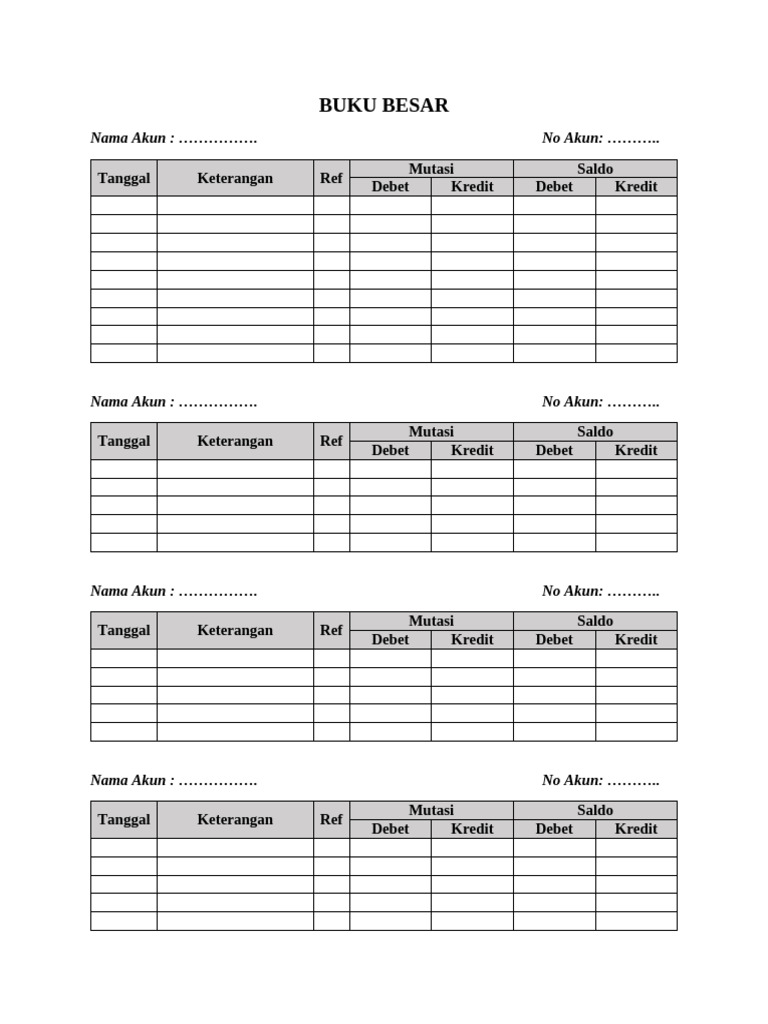 BUKU BESAR

Nama Akun : …………….    No Akun: ………..

| Tanggal | Keterangan | Ref | Mutasi Debet | Mutasi Kredit | Saldo Debet | Saldo Kredit |
|---|---|---|---|---|---|---|
| | | | | | | |
| | | | | | | |
| | | | | | | |
| | | | | | | |
| | | | | | | |
| | | | | | | |
| | | | | | | |
| | | | | | | |
| | | | | | | |

Nama Akun : …………….    No Akun: ………..

| Tanggal | Keterangan | Ref | Mutasi Debet | Mutasi Kredit | Saldo Debet | Saldo Kredit |
|---|---|---|---|---|---|---|
| | | | | | | |
| | | | | | | |
| | | | | | | |
| | | | | | | |
| | | | | | | |

Nama Akun : …………….    No Akun: ………..

| Tanggal | Keterangan | Ref | Mutasi Debet | Mutasi Kredit | Saldo Debet | Saldo Kredit |
|---|---|---|---|---|---|---|
| | | | | | | |
| | | | | | | |
| | | | | | | |
| | | | | | | |
| | | | | | | |

Nama Akun : …………….    No Akun: ………..

| Tanggal | Keterangan | Ref | Mutasi Debet | Mutasi Kredit | Saldo Debet | Saldo Kredit |
|---|---|---|---|---|---|---|
| | | | | | | |
| | | | | | | |
| | | | | | | |
| | | | | | | |
| | | | | | | |